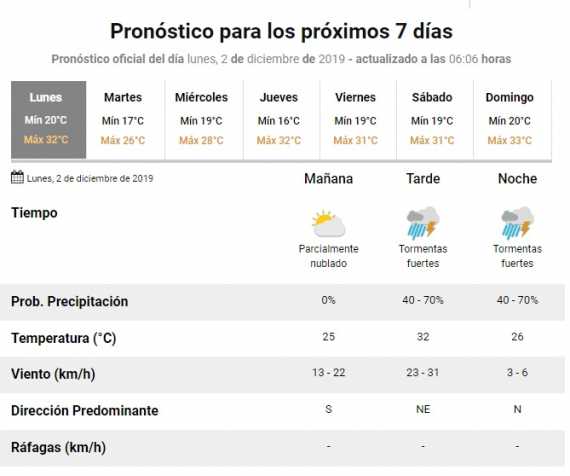 Pronóstico para los próximos 7 días

Pronóstico oficial del día lunes, 2 de diciembre de 2019 - actualizado a las 06:06 horas

| Lunes | Martes | Miércoles | Jueves | Viernes | Sábado | Domingo |
|---|---|---|---|---|---|---|
| Mín 20°C | Mín 17°C | Mín 19°C | Mín 16°C | Mín 19°C | Mín 19°C | Mín 20°C |
| Máx 32°C | Máx 26°C | Máx 28°C | Máx 32°C | Máx 31°C | Máx 31°C | Máx 33°C |

| Lunes, 2 de diciembre de 2019 | Mañana | Tarde | Noche |
|---|---|---|---|
| Tiempo | Parcialmente nublado | Tormentas fuertes | Tormentas fuertes |
| Prob. Precipitación | 0% | 40 - 70% | 40 - 70% |
| Temperatura (°C) | 25 | 32 | 26 |
| Viento (km/h) | 13 - 22 | 23 - 31 | 3 - 6 |
| Dirección Predominante | S | NE | N |
| Ráfagas (km/h) | - | - | - |